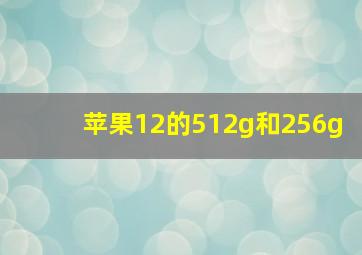 苹果12的512g和256g